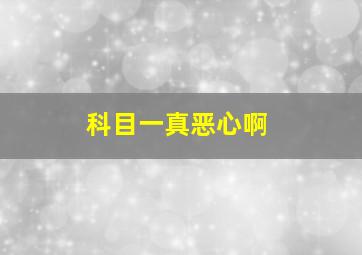 科目一真恶心啊